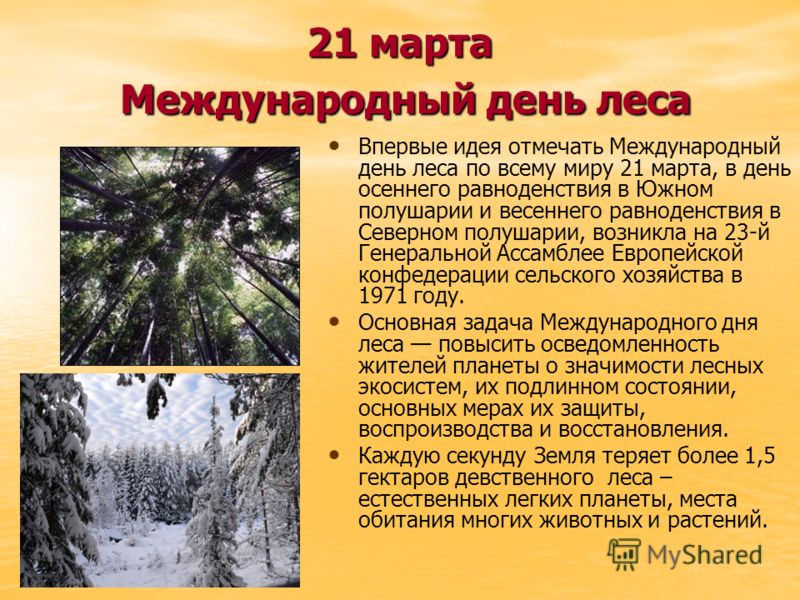 21 марта

Международный день леса

• Впервые идея отмечать Международный день леса по всему миру 21 марта, в день осеннего равноденствия в Южном полушарии и весеннего равноденствия в Северном полушарии, возникла на 23-й Генеральной Ассамблее Европейской конфедерации сельского хозяйства в 1971 году.

• Основная задача Международного дня леса — повысить осведомленность жителей планеты о значимости лесных экосистем, их подлинном состоянии, основных мерах их защиты, воспроизводства и восстановления.

• Каждую секунду Земля теряет более 1,5 гектаров девственного леса – естественных легких планеты, места обитания многих животных и растений.

MyShared